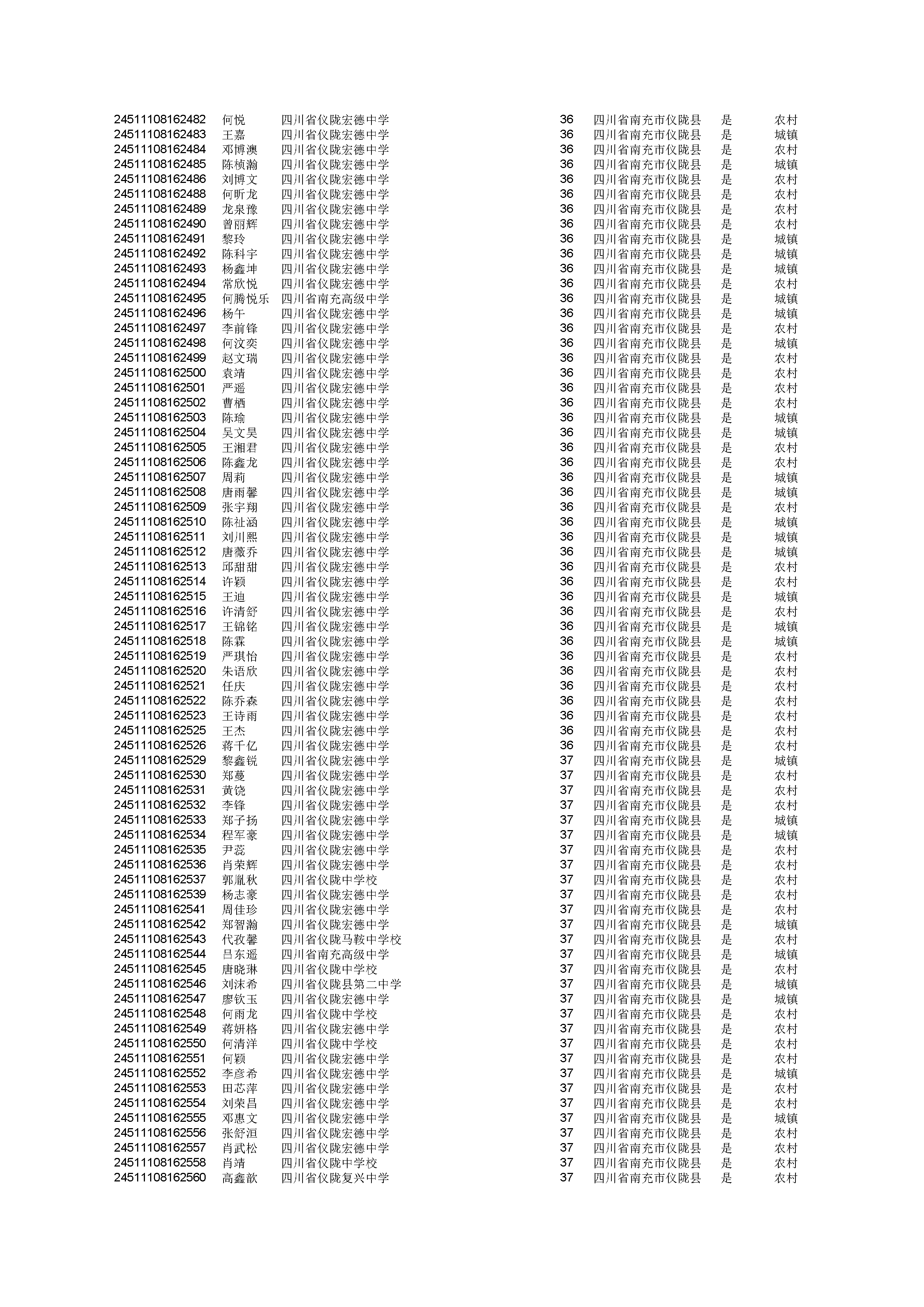 | | | | | | | |
|---|---|---|---|---|---|---|
| 24511108162482 | 何悦 | 四川省仪陇宏德中学 | 36 | 四川省南充市仪陇县 | 是 | 农村 |
| 24511108162483 | 王嘉 | 四川省仪陇宏德中学 | 36 | 四川省南充市仪陇县 | 是 | 城镇 |
| 24511108162484 | 邓博澳 | 四川省仪陇宏德中学 | 36 | 四川省南充市仪陇县 | 是 | 农村 |
| 24511108162485 | 陈桢瀚 | 四川省仪陇宏德中学 | 36 | 四川省南充市仪陇县 | 是 | 城镇 |
| 24511108162486 | 刘博文 | 四川省仪陇宏德中学 | 36 | 四川省南充市仪陇县 | 是 | 农村 |
| 24511108162488 | 何昕龙 | 四川省仪陇宏德中学 | 36 | 四川省南充市仪陇县 | 是 | 农村 |
| 24511108162489 | 龙泉豫 | 四川省仪陇宏德中学 | 36 | 四川省南充市仪陇县 | 是 | 农村 |
| 24511108162490 | 曾丽辉 | 四川省仪陇宏德中学 | 36 | 四川省南充市仪陇县 | 是 | 农村 |
| 24511108162491 | 黎玲 | 四川省仪陇宏德中学 | 36 | 四川省南充市仪陇县 | 是 | 城镇 |
| 24511108162492 | 陈科宇 | 四川省仪陇宏德中学 | 36 | 四川省南充市仪陇县 | 是 | 城镇 |
| 24511108162493 | 杨鑫坤 | 四川省仪陇宏德中学 | 36 | 四川省南充市仪陇县 | 是 | 城镇 |
| 24511108162494 | 常欣悦 | 四川省仪陇宏德中学 | 36 | 四川省南充市仪陇县 | 是 | 农村 |
| 24511108162495 | 何腾悦乐 | 四川省南充高级中学 | 36 | 四川省南充市仪陇县 | 是 | 城镇 |
| 24511108162496 | 杨午 | 四川省仪陇宏德中学 | 36 | 四川省南充市仪陇县 | 是 | 城镇 |
| 24511108162497 | 李前锋 | 四川省仪陇宏德中学 | 36 | 四川省南充市仪陇县 | 是 | 农村 |
| 24511108162498 | 何汶奕 | 四川省仪陇宏德中学 | 36 | 四川省南充市仪陇县 | 是 | 城镇 |
| 24511108162499 | 赵文瑞 | 四川省仪陇宏德中学 | 36 | 四川省南充市仪陇县 | 是 | 农村 |
| 24511108162500 | 袁靖 | 四川省仪陇宏德中学 | 36 | 四川省南充市仪陇县 | 是 | 农村 |
| 24511108162501 | 严遥 | 四川省仪陇宏德中学 | 36 | 四川省南充市仪陇县 | 是 | 农村 |
| 24511108162502 | 曹栖 | 四川省仪陇宏德中学 | 36 | 四川省南充市仪陇县 | 是 | 农村 |
| 24511108162503 | 陈瑜 | 四川省仪陇宏德中学 | 36 | 四川省南充市仪陇县 | 是 | 城镇 |
| 24511108162504 | 吴文昊 | 四川省仪陇宏德中学 | 36 | 四川省南充市仪陇县 | 是 | 城镇 |
| 24511108162505 | 王湘君 | 四川省仪陇宏德中学 | 36 | 四川省南充市仪陇县 | 是 | 农村 |
| 24511108162506 | 陈鑫龙 | 四川省仪陇宏德中学 | 36 | 四川省南充市仪陇县 | 是 | 农村 |
| 24511108162507 | 周莉 | 四川省仪陇宏德中学 | 36 | 四川省南充市仪陇县 | 是 | 城镇 |
| 24511108162508 | 唐雨馨 | 四川省仪陇宏德中学 | 36 | 四川省南充市仪陇县 | 是 | 城镇 |
| 24511108162509 | 张宇翔 | 四川省仪陇宏德中学 | 36 | 四川省南充市仪陇县 | 是 | 农村 |
| 24511108162510 | 陈祉涵 | 四川省仪陇宏德中学 | 36 | 四川省南充市仪陇县 | 是 | 城镇 |
| 24511108162511 | 刘川熙 | 四川省仪陇宏德中学 | 36 | 四川省南充市仪陇县 | 是 | 城镇 |
| 24511108162512 | 唐薇乔 | 四川省仪陇宏德中学 | 36 | 四川省南充市仪陇县 | 是 | 城镇 |
| 24511108162513 | 邱甜甜 | 四川省仪陇宏德中学 | 36 | 四川省南充市仪陇县 | 是 | 农村 |
| 24511108162514 | 许颖 | 四川省仪陇宏德中学 | 36 | 四川省南充市仪陇县 | 是 | 农村 |
| 24511108162515 | 王迪 | 四川省仪陇宏德中学 | 36 | 四川省南充市仪陇县 | 是 | 城镇 |
| 24511108162516 | 许清舒 | 四川省仪陇宏德中学 | 36 | 四川省南充市仪陇县 | 是 | 农村 |
| 24511108162517 | 王锦铭 | 四川省仪陇宏德中学 | 36 | 四川省南充市仪陇县 | 是 | 城镇 |
| 24511108162518 | 陈霖 | 四川省仪陇宏德中学 | 36 | 四川省南充市仪陇县 | 是 | 城镇 |
| 24511108162519 | 严琪怡 | 四川省仪陇宏德中学 | 36 | 四川省南充市仪陇县 | 是 | 农村 |
| 24511108162520 | 朱语欣 | 四川省仪陇宏德中学 | 36 | 四川省南充市仪陇县 | 是 | 农村 |
| 24511108162521 | 任庆 | 四川省仪陇宏德中学 | 36 | 四川省南充市仪陇县 | 是 | 农村 |
| 24511108162522 | 陈乔森 | 四川省仪陇宏德中学 | 36 | 四川省南充市仪陇县 | 是 | 农村 |
| 24511108162523 | 王诗雨 | 四川省仪陇宏德中学 | 36 | 四川省南充市仪陇县 | 是 | 农村 |
| 24511108162525 | 王杰 | 四川省仪陇宏德中学 | 36 | 四川省南充市仪陇县 | 是 | 农村 |
| 24511108162526 | 蒋千亿 | 四川省仪陇宏德中学 | 36 | 四川省南充市仪陇县 | 是 | 农村 |
| 24511108162529 | 黎鑫锐 | 四川省仪陇宏德中学 | 37 | 四川省南充市仪陇县 | 是 | 城镇 |
| 24511108162530 | 郑蔓 | 四川省仪陇宏德中学 | 37 | 四川省南充市仪陇县 | 是 | 农村 |
| 24511108162531 | 黄饶 | 四川省仪陇宏德中学 | 37 | 四川省南充市仪陇县 | 是 | 农村 |
| 24511108162532 | 李锋 | 四川省仪陇宏德中学 | 37 | 四川省南充市仪陇县 | 是 | 农村 |
| 24511108162533 | 郑子扬 | 四川省仪陇宏德中学 | 37 | 四川省南充市仪陇县 | 是 | 城镇 |
| 24511108162534 | 程军豪 | 四川省仪陇宏德中学 | 37 | 四川省南充市仪陇县 | 是 | 城镇 |
| 24511108162535 | 尹蕊 | 四川省仪陇宏德中学 | 37 | 四川省南充市仪陇县 | 是 | 农村 |
| 24511108162536 | 肖荣辉 | 四川省仪陇宏德中学 | 37 | 四川省南充市仪陇县 | 是 | 农村 |
| 24511108162537 | 郭胤秋 | 四川省仪陇中学校 | 37 | 四川省南充市仪陇县 | 是 | 农村 |
| 24511108162539 | 杨志豪 | 四川省仪陇宏德中学 | 37 | 四川省南充市仪陇县 | 是 | 农村 |
| 24511108162541 | 周佳珍 | 四川省仪陇宏德中学 | 37 | 四川省南充市仪陇县 | 是 | 农村 |
| 24511108162542 | 郑智瀚 | 四川省仪陇宏德中学 | 37 | 四川省南充市仪陇县 | 是 | 城镇 |
| 24511108162543 | 代孜馨 | 四川省仪陇马鞍中学校 | 37 | 四川省南充市仪陇县 | 是 | 农村 |
| 24511108162544 | 吕东遥 | 四川省南充高级中学 | 37 | 四川省南充市仪陇县 | 是 | 城镇 |
| 24511108162545 | 唐晓琳 | 四川省仪陇中学校 | 37 | 四川省南充市仪陇县 | 是 | 农村 |
| 24511108162546 | 刘沫希 | 四川省仪陇县第二中学 | 37 | 四川省南充市仪陇县 | 是 | 城镇 |
| 24511108162547 | 廖钦玉 | 四川省仪陇宏德中学 | 37 | 四川省南充市仪陇县 | 是 | 城镇 |
| 24511108162548 | 何雨龙 | 四川省仪陇中学校 | 37 | 四川省南充市仪陇县 | 是 | 农村 |
| 24511108162549 | 蒋妍格 | 四川省仪陇宏德中学 | 37 | 四川省南充市仪陇县 | 是 | 农村 |
| 24511108162550 | 何清洋 | 四川省仪陇中学校 | 37 | 四川省南充市仪陇县 | 是 | 农村 |
| 24511108162551 | 何颖 | 四川省仪陇宏德中学 | 37 | 四川省南充市仪陇县 | 是 | 农村 |
| 24511108162552 | 李彦希 | 四川省仪陇宏德中学 | 37 | 四川省南充市仪陇县 | 是 | 城镇 |
| 24511108162553 | 田芯萍 | 四川省仪陇宏德中学 | 37 | 四川省南充市仪陇县 | 是 | 农村 |
| 24511108162554 | 刘荣昌 | 四川省仪陇宏德中学 | 37 | 四川省南充市仪陇县 | 是 | 农村 |
| 24511108162555 | 邓惠文 | 四川省仪陇宏德中学 | 37 | 四川省南充市仪陇县 | 是 | 城镇 |
| 24511108162556 | 张舒洹 | 四川省仪陇宏德中学 | 37 | 四川省南充市仪陇县 | 是 | 农村 |
| 24511108162557 | 肖武松 | 四川省仪陇宏德中学 | 37 | 四川省南充市仪陇县 | 是 | 农村 |
| 24511108162558 | 肖靖 | 四川省仪陇中学校 | 37 | 四川省南充市仪陇县 | 是 | 农村 |
| 24511108162560 | 高鑫歆 | 四川省仪陇复兴中学 | 37 | 四川省南充市仪陇县 | 是 | 农村 |